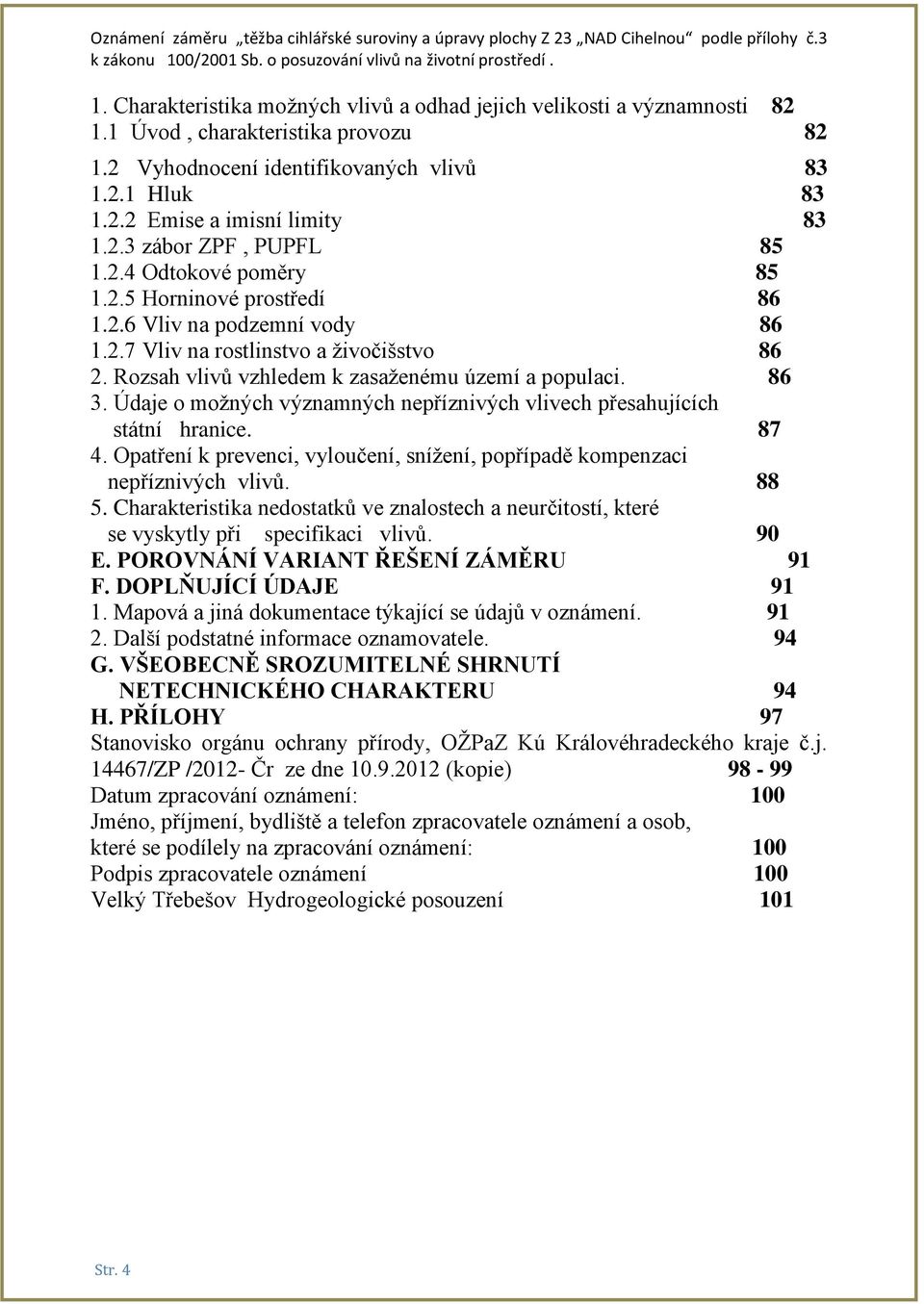 Oznámení záměru „těžba cihlářské suroviny a úpravy plochy Z 23 „NAD Cihelnou“ podle přílohy č.3 k zákonu 100/2001 Sb. o posuzování vlivů na životní prostředí .

1. Charakteristika možných vlivů a odhad jejich velikosti a významnosti 82
1.1 Úvod , charakteristika provozu 82
1.2 Vyhodnocení identifikovaných vlivů 83
1.2.1 Hluk 83
1.2.2 Emise a imisní limity 83
1.2.3 zábor ZPF , PUPFL 85
1.2.4 Odtokové poměry 85
1.2.5 Horninové prostředí 86
1.2.6 Vliv na podzemní vody 86
1.2.7 Vliv na rostlinstvo a živočišstvo 86
2. Rozsah vlivů vzhledem k zasaženému území a populaci. 86
3. Údaje o možných významných nepříznivých vlivech přesahujících státní hranice. 87
4. Opatření k prevenci, vyloučení, snížení, popřípadě kompenzaci nepříznivých vlivů. 88
5. Charakteristika nedostatků ve znalostech a neurčitostí, které se vyskytly při specifikaci vlivů. 90
E. POROVNÁNÍ VARIANT ŘEŠENÍ ZÁMĚRU 91
F. DOPLŇUJÍCÍ ÚDAJE 91
1. Mapová a jiná dokumentace týkající se údajů v oznámení. 91
2. Další podstatné informace oznamovatele. 94
G. VŠEOBECNĚ SROZUMITELNÉ SHRNUTÍ NETECHNICKÉHO CHARAKTERU 94
H. PŘÍLOHY 97
Stanovisko orgánu ochrany přírody, OŽPaZ Kú Královéhradeckého kraje č.j. 14467/ZP /2012- Čr ze dne 10.9.2012 (kopie) 98 - 99
Datum zpracování oznámení: 100
Jméno, příjmení, bydliště a telefon zpracovatele oznámení a osob, které se podílely na zpracování oznámení: 100
Podpis zpracovatele oznámení 100
Velký Třebešov Hydrogeologické posouzení 101

Str. 4